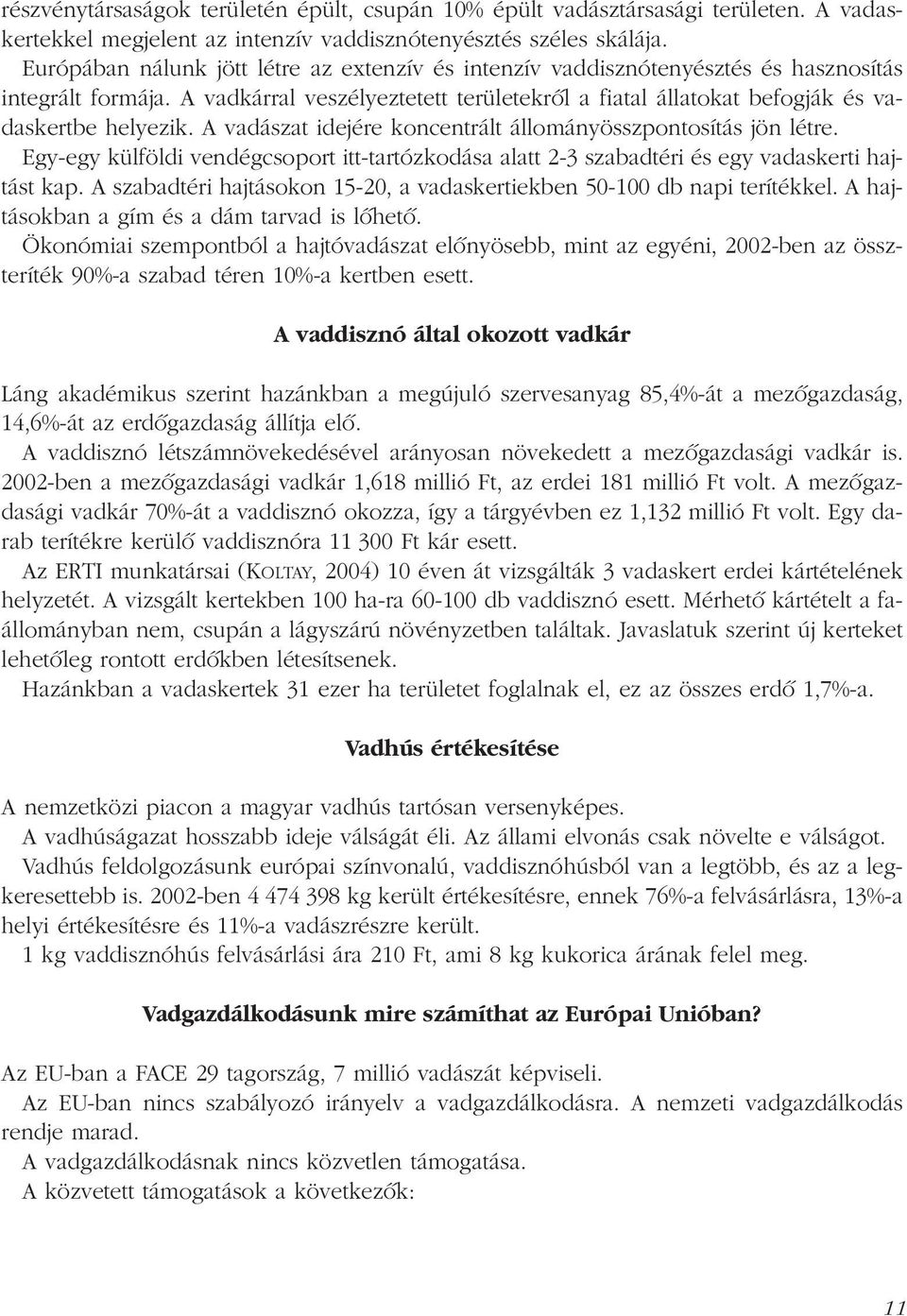 részvénytársaságok területén épült, csupán 10% épült vadásztársasági területen. A vadaskertekkel megjelent az intenzív vaddisznótenyésztés széles skálája.
Európában nálunk jött létre az extenzív és intenzív vaddisznótenyésztés és hasznosítás integrált formája. A vadkárral veszélyeztetett területekről a fiatal állatokat befogják és vadaskertbe helyezik. A vadászat idejére koncentrált állományösszpontosítás jön létre.
Egy-egy külföldi vendégcsoport itt-tartózkodása alatt 2-3 szabadtéri és egy vadaskerti hajtást kap. A szabadtéri hajtásokon 15-20, a vadaskertiekben 50-100 db napi terítékkel. A hajtásokban a gím és a dám tarvad is lőhető.
Ökonómiai szempontból a hajtóvadászat előnyösebb, mint az egyéni, 2002-ben az összteríték 90%-a szabad téren 10%-a kertben esett.

A vaddisznó által okozott vadkár

Láng akadémikus szerint hazánkban a megújuló szervesanyag 85,4%-át a mezőgazdaság, 14,6%-át az erdőgazdaság állítja elő.
A vaddisznó létszámnövekedésével arányosan növekedett a mezőgazdasági vadkár is. 2002-ben a mezőgazdasági vadkár 1,618 millió Ft, az erdei 181 millió Ft volt. A mezőgazdasági vadkár 70%-át a vaddisznó okozza, így a tárgyévben ez 1,132 millió Ft volt. Egy darab terítékre kerülő vaddisznóra 11 300 Ft kár esett.
Az ERTI munkatársai (KOLTAY, 2004) 10 éven át vizsgálták 3 vadaskert erdei kártételének helyzetét. A vizsgált kertekben 100 ha-ra 60-100 db vaddisznó esett. Mérhető kártételt a faállományban nem, csupán a lágyszárú növényzetben találtak. Javaslatuk szerint új kerteket lehetőleg rontott erdőkben létesítsenek.
Hazánkban a vadaskertek 31 ezer ha területet foglalnak el, ez az összes erdő 1,7%-a.

Vadhús értékesítése

A nemzetközi piacon a magyar vadhús tartósan versenyképes.
A vadhúságazat hosszabb ideje válságát éli. Az állami elvonás csak növelte e válságot.
Vadhús feldolgozásunk európai színvonalú, vaddisznóhúsból van a legtöbb, és az a legkeresettebb is. 2002-ben 4 474 398 kg került értékesítésre, ennek 76%-a felvásárlásra, 13%-a helyi értékesítésre és 11%-a vadászrészre került.
1 kg vaddisznóhús felvásárlási ára 210 Ft, ami 8 kg kukorica árának felel meg.

Vadgazdálkodásunk mire számíthat az Európai Unióban?

Az EU-ban a FACE 29 tagország, 7 millió vadászát képviseli.
Az EU-ban nincs szabályozó irányelv a vadgazdálkodásra. A nemzeti vadgazdálkodás rendje marad.
A vadgazdálkodásnak nincs közvetlen támogatása.
A közvetett támogatások a következők:

11